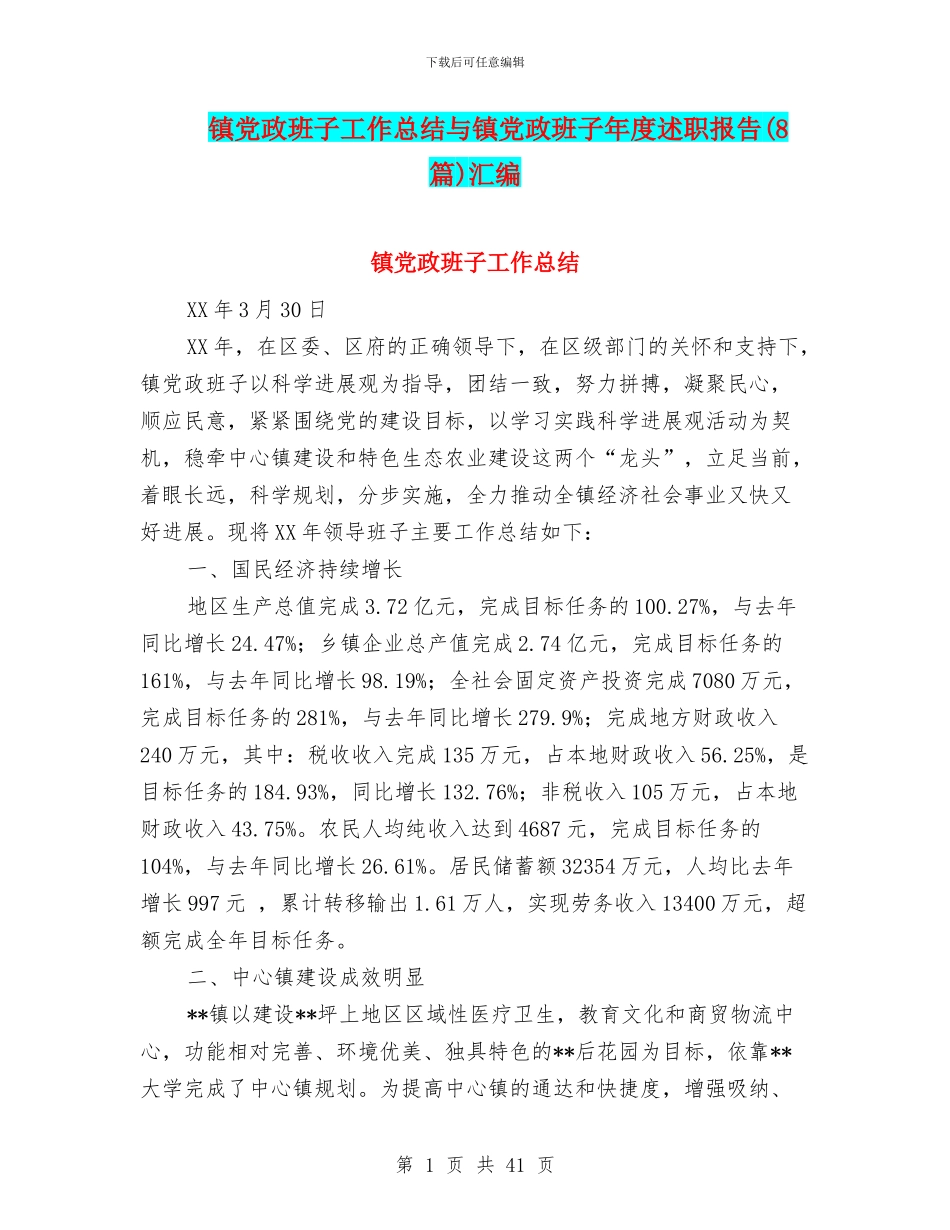 下载后可任意编辑

镇党政班子工作总结与镇党政班子年度述职报告(8篇)汇编

镇党政班子工作总结

XX 年 3 月 30 日

XX 年，在区委、区府的正确领导下，在区级部门的关怀和支持下，镇党政班子以科学进展观为指导，团结一致，努力拼搏，凝聚民心，顺应民意，紧紧围绕党的建设目标，以学习实践科学进展观活动为契机，稳牵中心镇建设和特色生态农业建设这两个“龙头”，立足当前，着眼长远，科学规划，分步实施，全力推动全镇经济社会事业又快又好进展。现将 XX 年领导班子主要工作总结如下：

一、国民经济持续增长

地区生产总值完成 3.72 亿元，完成目标任务的 100.27%，与去年同比增长 24.47%；乡镇企业总产值完成 2.74 亿元，完成目标任务的 161%，与去年同比增长 98.19%；全社会固定资产投资完成 7080 万元，完成目标任务的 281%，与去年同比增长 279.9%；完成地方财政收入 240 万元，其中：税收收入完成 135 万元，占本地财政收入 56.25%，是目标任务的 184.93%，同比增长 132.76%；非税收入 105 万元，占本地财政收入 43.75%。农民人均纯收入达到 4687 元，完成目标任务的 104%，与去年同比增长 26.61%。居民储蓄额 32354 万元，人均比去年增长 997 元 ，累计转移输出 1.61 万人，实现劳务收入 13400 万元，超额完成全年目标任务。

二、中心镇建设成效明显

**镇以建设**坪上地区区域性医疗卫生，教育文化和商贸物流中心，功能相对完善、环境优美、独具特色的**后花园为目标，依靠**大学完成了中心镇规划。为提高中心镇的通达和快捷度，增强吸纳、

第 1 页 共 41 页